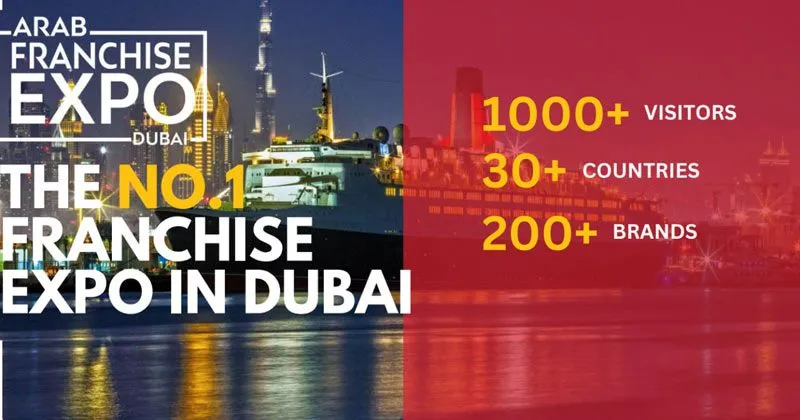 ARAB FRANCHISE EXPO DUBAI

THE NO.1 FRANCHISE EXPO IN DUBAI

1000+ VISITORS
30+ COUNTRIES
200+ BRANDS